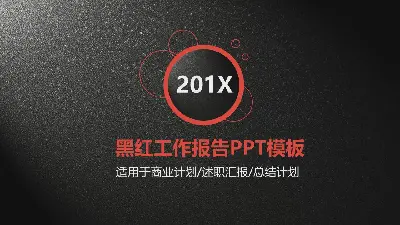 201X

黑红工作报告PPT模板

适用于商业计划/述职汇报/总结计划